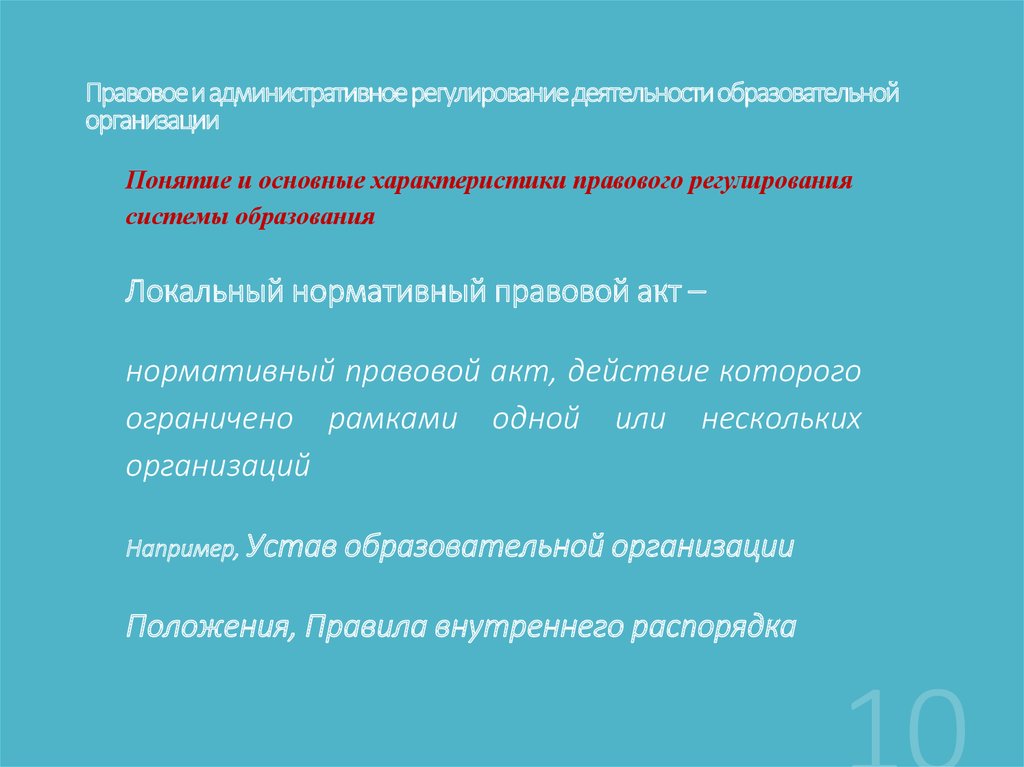 Правовое и административное регулирование деятельности образовательной организации

Понятие и основные характеристики правового регулирования системы образования

Локальный нормативный правовой акт –

нормативный правовой акт, действие которого ограничено рамками одной или нескольких организаций

Например, Устав образовательной организации

Положения, Правила внутреннего распорядка

10